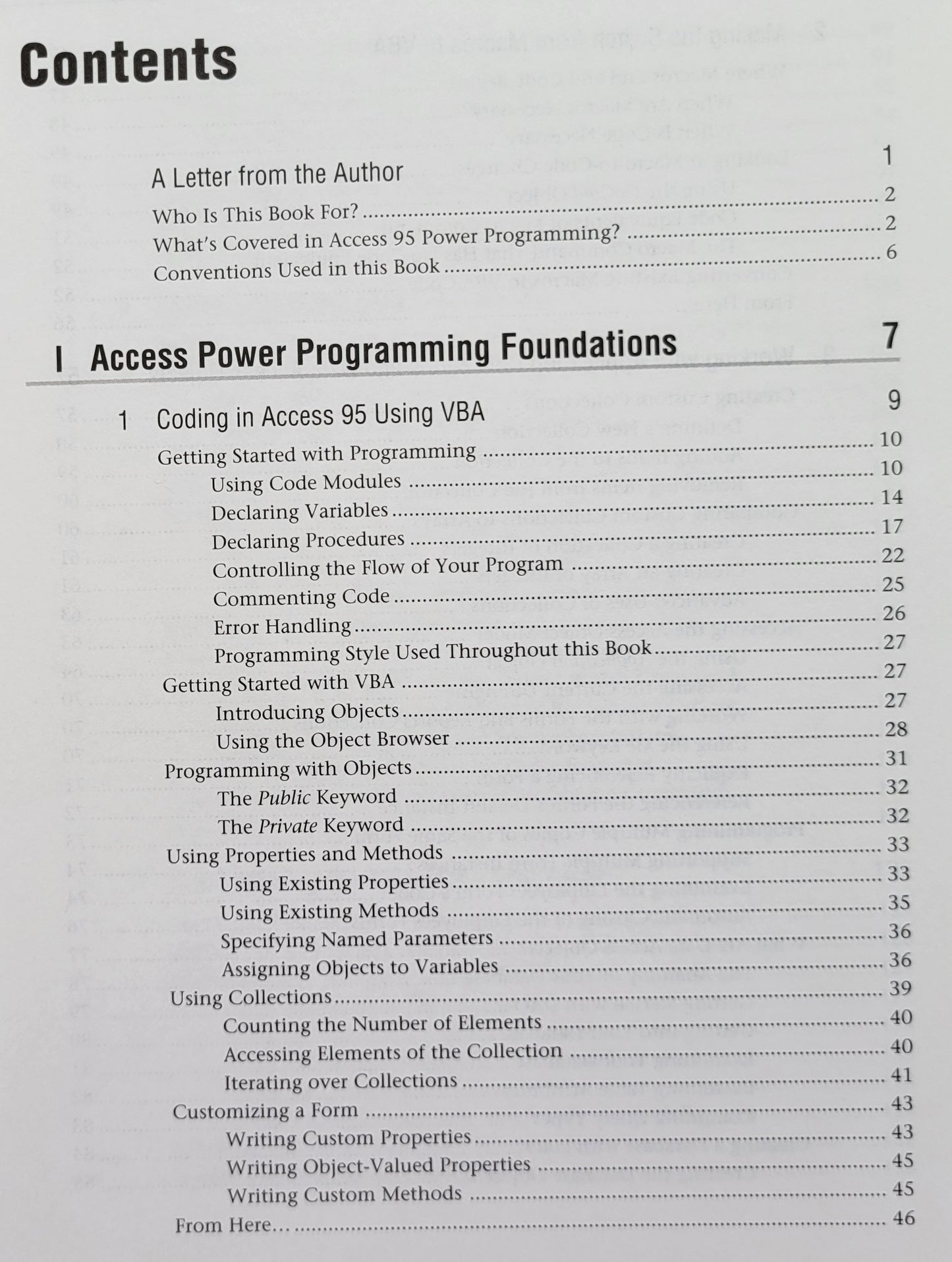 Contents

A Letter from the Author 1
Who Is This Book For? 2
What's Covered in Access 95 Power Programming? 2
Conventions Used in this Book 6

I Access Power Programming Foundations 7

1 Coding in Access 95 Using VBA 9
Getting Started with Programming 10
Using Code Modules 10
Declaring Variables 14
Declaring Procedures 17
Controlling the Flow of Your Program 22
Commenting Code 25
Error Handling 26
Programming Style Used Throughout this Book 27
Getting Started with VBA 27
Introducing Objects 27
Using the Object Browser 28
Programming with Objects 31
The Public Keyword 32
The Private Keyword 32
Using Properties and Methods 33
Using Existing Properties 33
Using Existing Methods 35
Specifying Named Parameters 36
Assigning Objects to Variables 36
Using Collections 39
Counting the Number of Elements 40
Accessing Elements of the Collection 40
Iterating over Collections 41
Customizing a Form 43
Writing Custom Properties 43
Writing Object-Valued Properties 45
Writing Custom Methods 45
From Here... 46